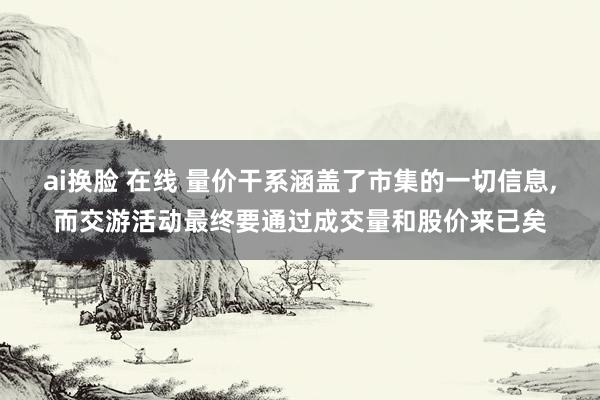 ai换脸 在线 量价干系涵盖了市集的一切信息，而交游活动最终要通过成交量和股价来已矣